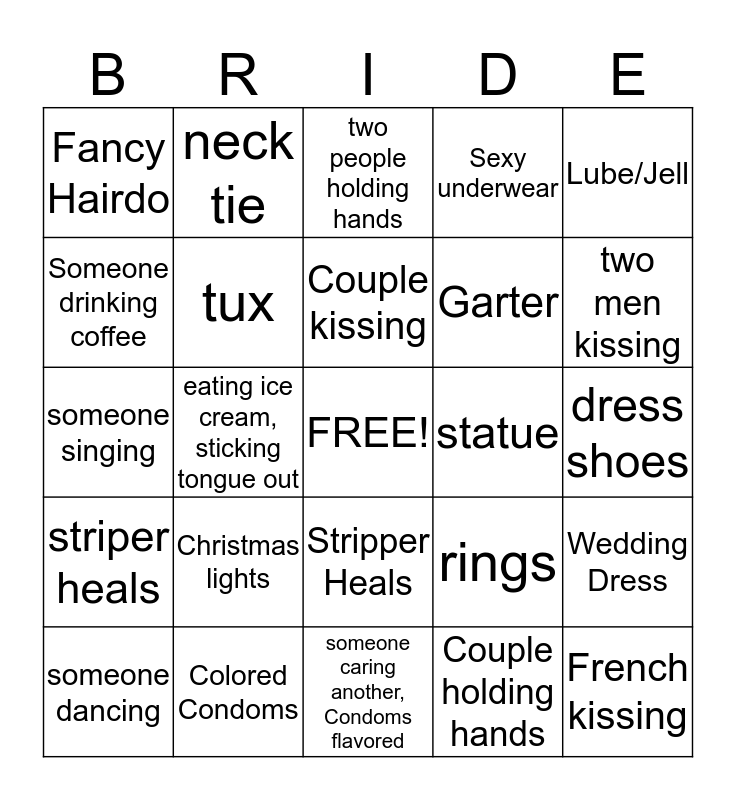 | B | R | I | D | E |
|---|---|---|---|---|
| Fancy Hairdo | neck tie | two people holding hands | Sexy underwear | Lube/Jell |
| Someone drinking coffee | tux | Couple kissing | Garter | two men kissing |
| someone singing | eating ice cream, sticking tongue out | FREE! | statue | dress shoes |
| striper heals | Christmas lights | Stripper Heals | rings | Wedding Dress |
| someone dancing | Colored Condoms | someone caring another, Condoms flavored | Couple holding hands | French kissing |